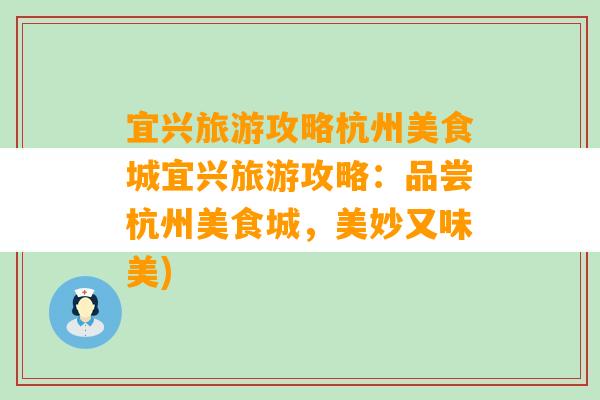 宜兴旅游攻略杭州美食城宜兴旅游攻略：品尝杭州美食城，美妙又味美)